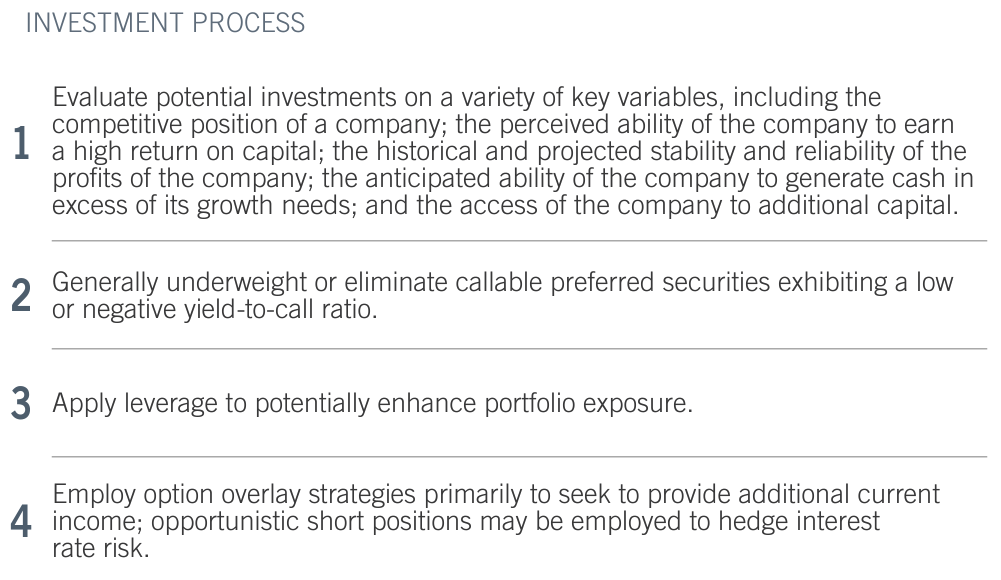 INVESTMENT PROCESS

1 Evaluate potential investments on a variety of key variables, including the competitive position of a company; the perceived ability of the company to earn a high return on capital; the historical and projected stability and reliability of the profits of the company; the anticipated ability of the company to generate cash in excess of its growth needs; and the access of the company to additional capital.

2 Generally underweight or eliminate callable preferred securities exhibiting a low or negative yield-to-call ratio.

3 Apply leverage to potentially enhance portfolio exposure.

4 Employ option overlay strategies primarily to seek to provide additional current income; opportunistic short positions may be employed to hedge interest rate risk.